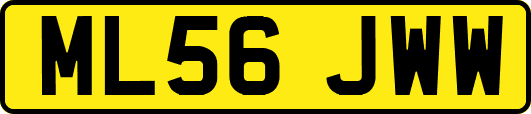 ML56 JWW